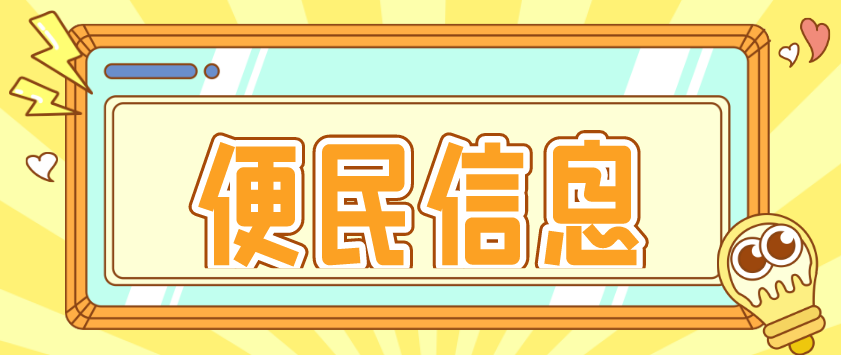 便民信息